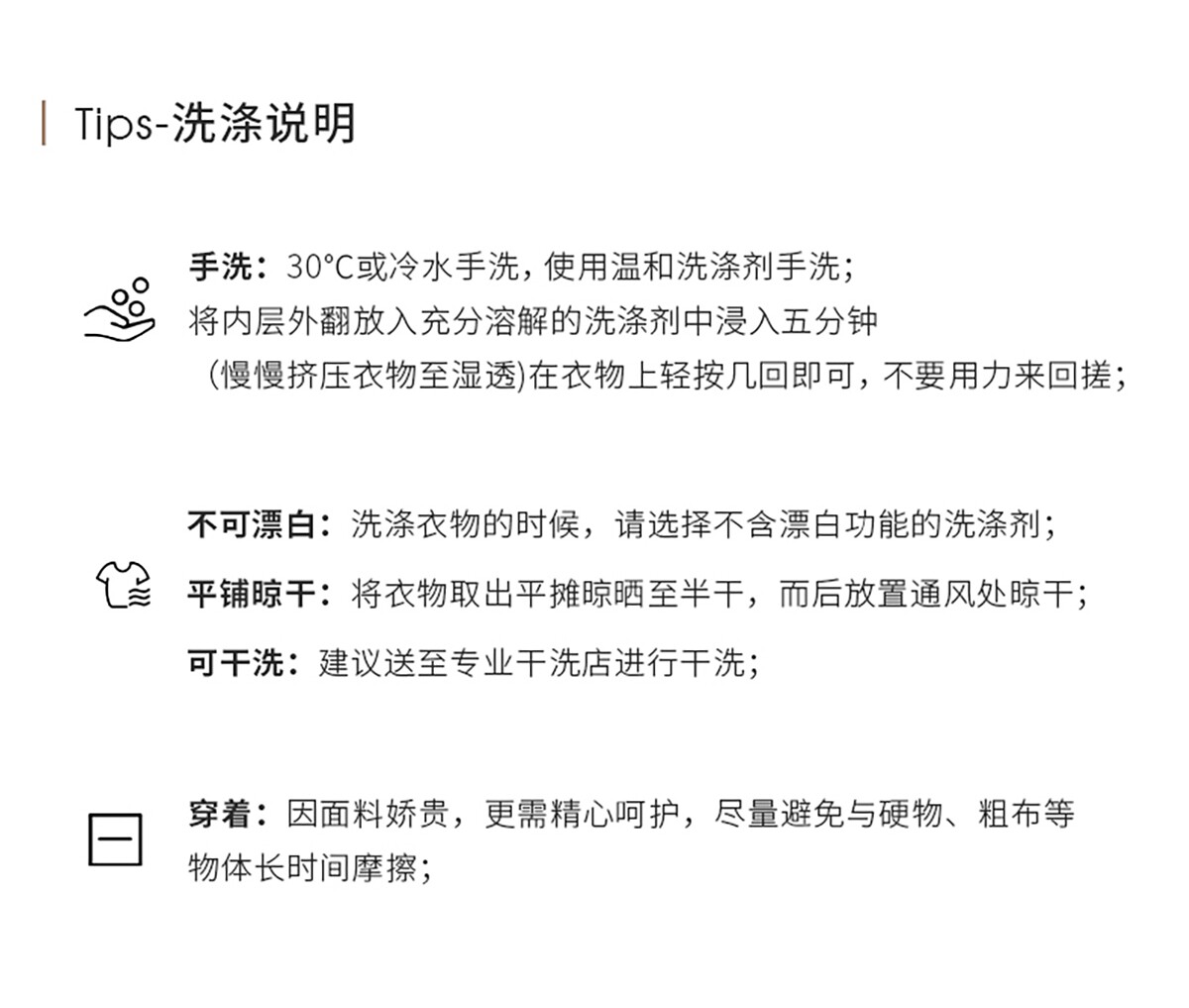 Tips-洗涤说明

手洗：30°C或冷水手洗，使用温和洗涤剂手洗；
将内层外翻放入充分溶解的洗涤剂中浸入五分钟
(慢慢挤压衣物至湿透)在衣物上轻按几回即可，不要用力来回搓；

不可漂白：洗涤衣物的时候，请选择不含漂白功能的洗涤剂；

平铺晾干：将衣物取出平摊晾晒至半干，而后放置通风处晾干；

可干洗：建议送至专业干洗店进行干洗；

穿着：因面料娇贵，更需精心呵护，尽量避免与硬物、粗布等物体长时间摩擦；